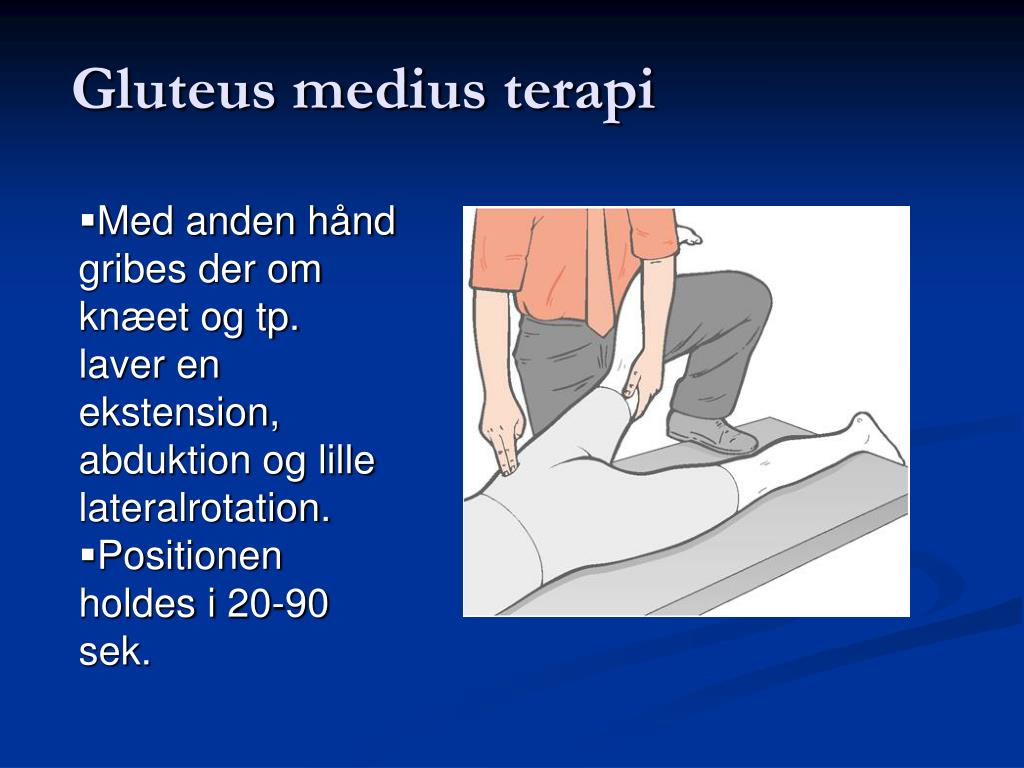 Gluteus medius terapi

▪Med anden hånd gribes der om knæet og tp. laver en ekstension, abduktion og lille lateralrotation.
▪Positionen holdes i 20-90 sek.